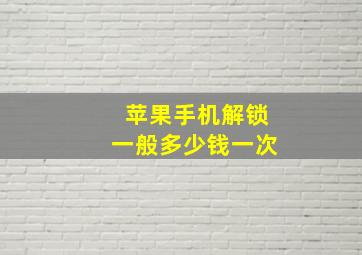 苹果手机解锁
一般多少钱一次